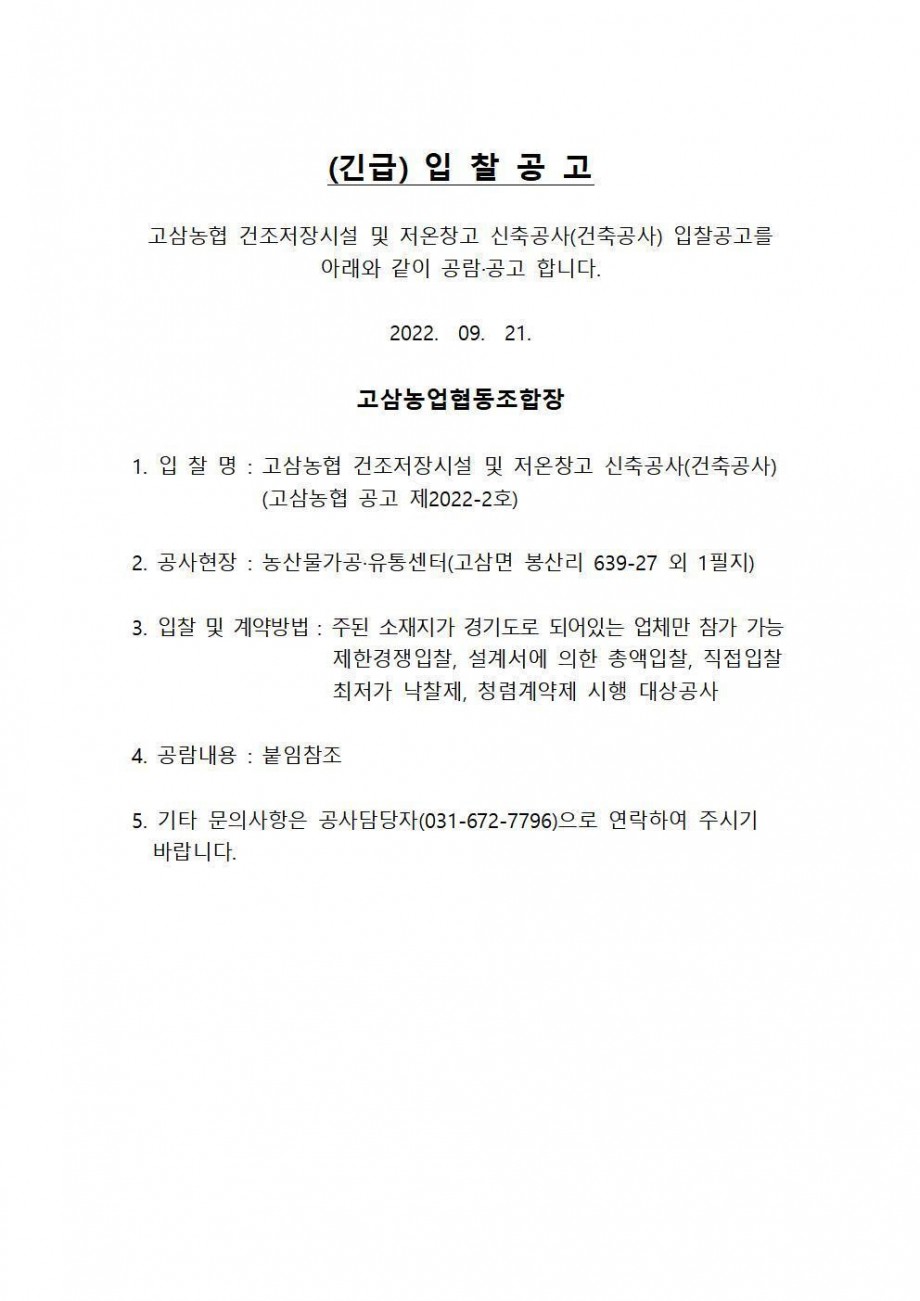 (긴급) 입 찰 공 고

고삼농협 건조저장시설 및 저온창고 신축공사(건축공사) 입찰공고를 아래와 같이 공람·공고 합니다.

2022. 09. 21.

고삼농업협동조합장

1. 입 찰 명 : 고삼농협 건조저장시설 및 저온창고 신축공사(건축공사)
(고삼농협 공고 제2022-2호)

2. 공사현장 : 농산물가공·유통센터(고삼면 봉산리 639-27 외 1필지)

3. 입찰 및 계약방법 : 주된 소재지가 경기도로 되어있는 업체만 참가 가능
제한경쟁입찰, 설계서에 의한 총액입찰, 직접입찰
최저가 낙찰제, 청렴계약제 시행 대상공사

4. 공람내용 : 붙임참조

5. 기타 문의사항은 공사담당자(031-672-7796)으로 연락하여 주시기 바랍니다.